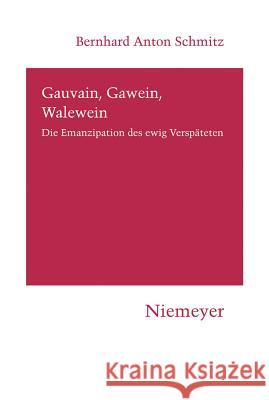 Bernhard Anton Schmitz

Gauvain, Gawein, Walewein

Die Emanzipation des ewig Verspäteten

Niemeyer

Kraina Książek